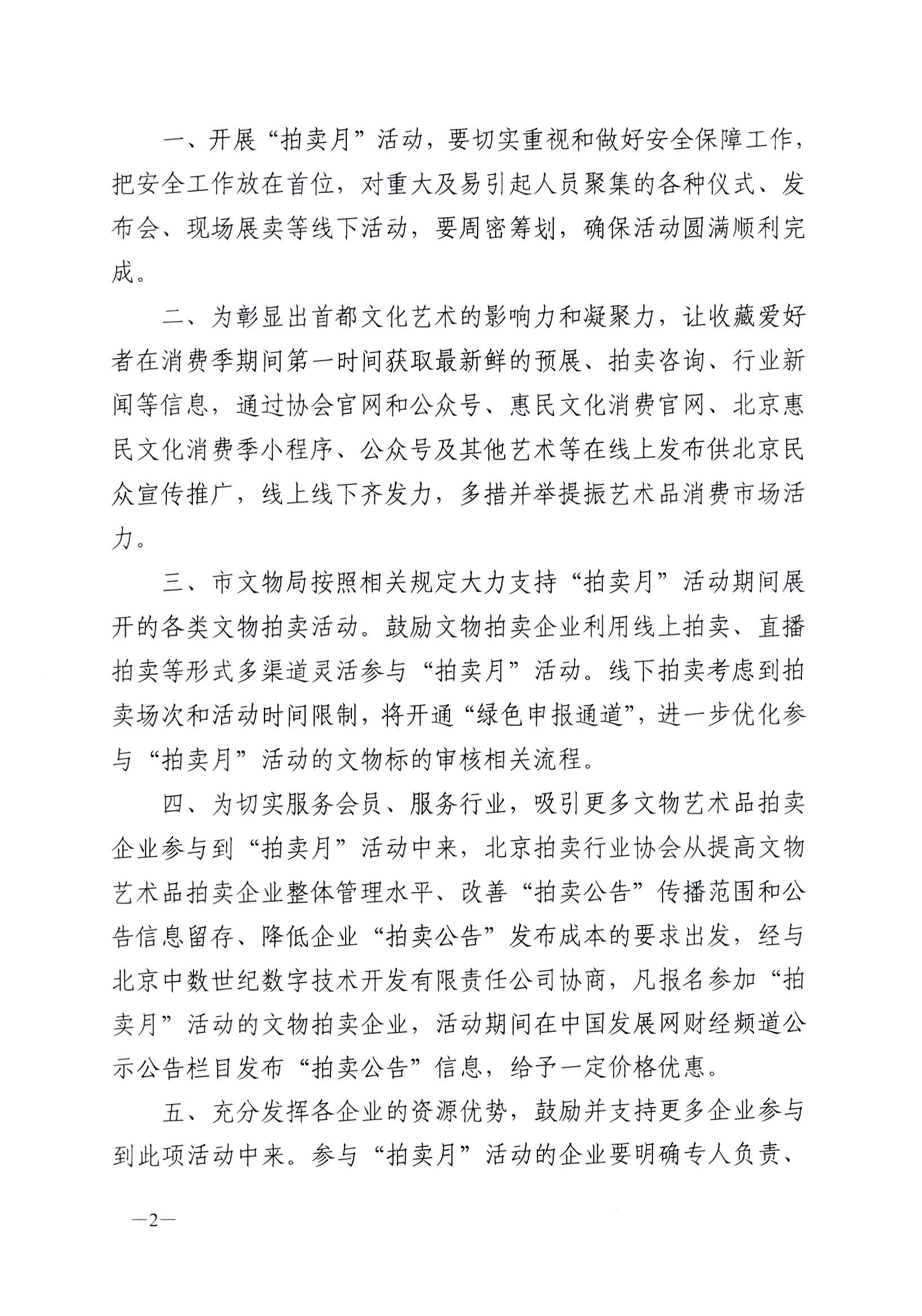 一、开展“拍卖月”活动，要切实重视和做好安全保障工作，把安全工作放在首位，对重大及易引起人员聚集的各种仪式、发布会、现场展卖等线下活动，要周密筹划，确保活动圆满顺利完成。

二、为彰显出首都文化艺术的影响力和凝聚力，让收藏爱好者在消费季期间第一时间获取最新鲜的预展、拍卖咨询、行业新闻等信息，通过协会官网和公众号、惠民文化消费官网、北京惠民文化消费季小程序、公众号及其他艺术等在线上发布供北京民众宣传推广，线上线下齐发力，多措并举提振艺术品消费市场活力。

三、市文物局按照相关规定大力支持“拍卖月”活动期间展开的各类文物拍卖活动。鼓励文物拍卖企业利用线上拍卖、直播拍卖等形式多渠道灵活参与“拍卖月”活动。线下拍卖考虑到拍卖场次和活动时间限制，将开通“绿色申报通道”，进一步优化参与“拍卖月”活动的文物标的审核相关流程。

四、为切实服务会员、服务行业，吸引更多文物艺术品拍卖企业参与到“拍卖月”活动中来，北京拍卖行业协会从提高文物艺术品拍卖企业整体管理水平、改善“拍卖公告”传播范围和公告信息留存、降低企业“拍卖公告”发布成本的要求出发，经与北京中数世纪数字技术开发有限责任公司协商，凡报名参加“拍卖月”活动的文物拍卖企业，活动期间在中国发展网财经频道公示公告栏目发布“拍卖公告”信息，给予一定价格优惠。

五、充分发挥各企业的资源优势，鼓励并支持更多企业参与到此项活动中来。参与“拍卖月”活动的企业要明确专人负责、

—2—